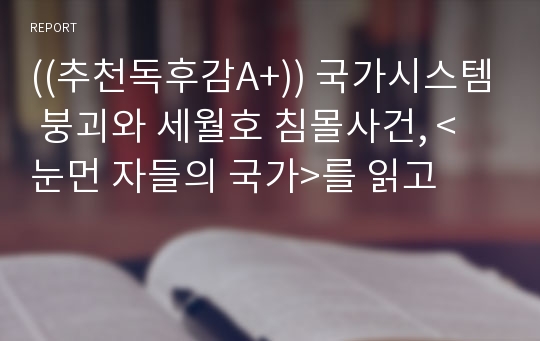 REPORT

((추천독후감A+)) 국가시스템 붕괴와 세월호 침몰사건, <눈먼 자들의 국가>를 읽고